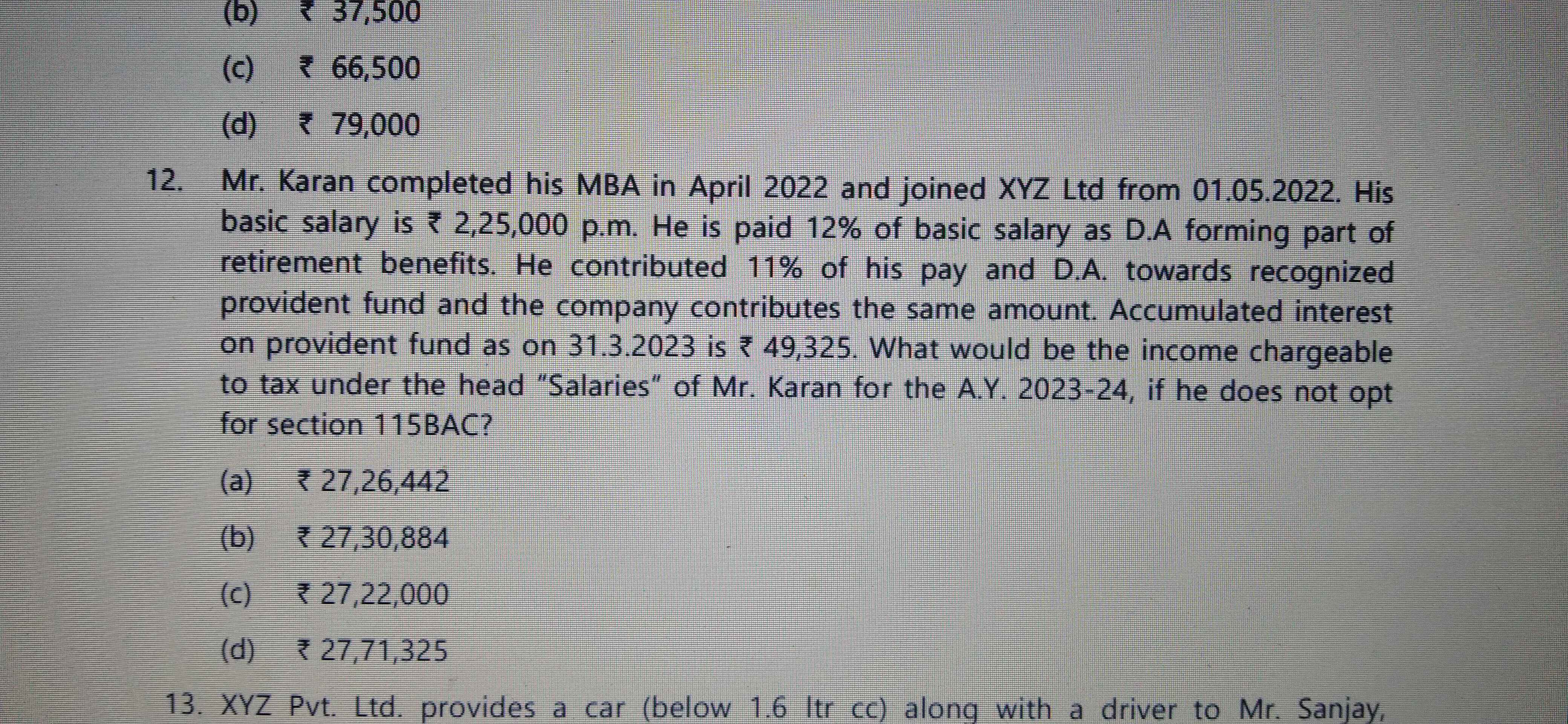 (b) ₹ 37,500

(c) ₹ 66,500

(d) ₹ 79,000

12. Mr. Karan completed his MBA in April 2022 and joined XYZ Ltd from 01.05.2022. His basic salary is ₹ 2,25,000 p.m. He is paid 12% of basic salary as D.A forming part of retirement benefits. He contributed 11% of his pay and D.A. towards recognized provident fund and the company contributes the same amount. Accumulated interest on provident fund as on 31.3.2023 is ₹ 49,325. What would be the income chargeable to tax under the head "Salaries" of Mr. Karan for the A.Y. 2023-24, if he does not opt for section 115BAC?

(a) ₹ 27,26,442

(b) ₹ 27,30,884

(c) ₹ 27,22,000

(d) ₹ 27,71,325

13. XYZ Pvt. Ltd. provides a car (below 1.6 ltr cc) along with a driver to Mr. Sanjay,